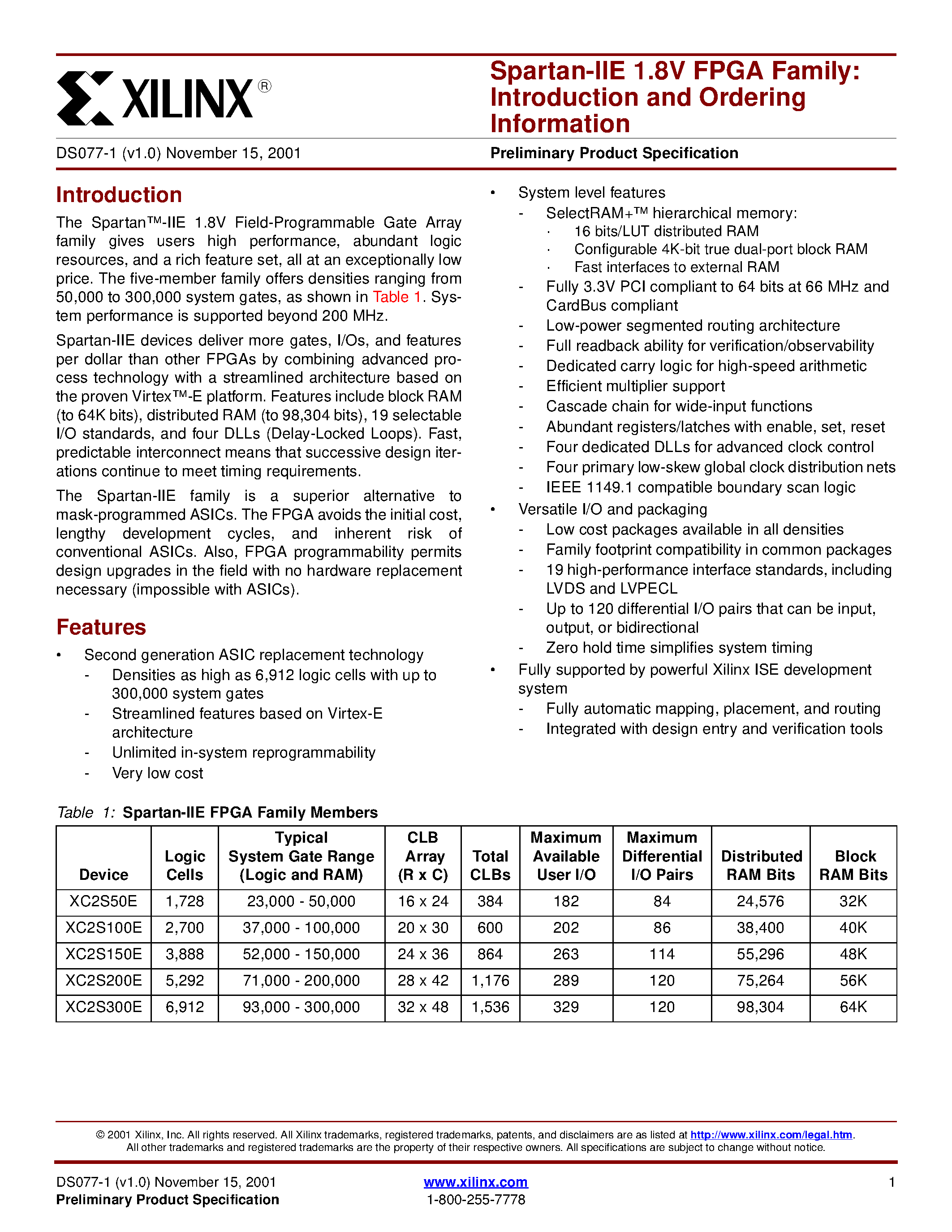 XILINX®

Spartan-IIE 1.8V FPGA Family: Introduction and Ordering Information

DS077-1 (v1.0) November 15, 2001

Preliminary Product Specification

Introduction

The Spartan™-IIE 1.8V Field-Programmable Gate Array family gives users high performance, abundant logic resources, and a rich feature set, all at an exceptionally low price. The five-member family offers densities ranging from 50,000 to 300,000 system gates, as shown in Table 1. System performance is supported beyond 200 MHz.

Spartan-IIE devices deliver more gates, I/Os, and features per dollar than other FPGAs by combining advanced process technology with a streamlined architecture based on the proven Virtex™-E platform. Features include block RAM (to 64K bits), distributed RAM (to 98,304 bits), 19 selectable I/O standards, and four DLLs (Delay-Locked Loops). Fast, predictable interconnect means that successive design iterations continue to meet timing requirements.

The Spartan-IIE family is a superior alternative to mask-programmed ASICs. The FPGA avoids the initial cost, lengthy development cycles, and inherent risk of conventional ASICs. Also, FPGA programmability permits design upgrades in the field with no hardware replacement necessary (impossible with ASICs).

Features

• Second generation ASIC replacement technology
- Densities as high as 6,912 logic cells with up to 300,000 system gates
- Streamlined features based on Virtex-E architecture
- Unlimited in-system reprogrammability
- Very low cost

• System level features
- SelectRAM+™ hierarchical memory:
· 16 bits/LUT distributed RAM
· Configurable 4K-bit true dual-port block RAM
· Fast interfaces to external RAM
- Fully 3.3V PCI compliant to 64 bits at 66 MHz and CardBus compliant
- Low-power segmented routing architecture
- Full readback ability for verification/observability
- Dedicated carry logic for high-speed arithmetic
- Efficient multiplier support
- Cascade chain for wide-input functions
- Abundant registers/latches with enable, set, reset
- Four dedicated DLLs for advanced clock control
- Four primary low-skew global clock distribution nets
- IEEE 1149.1 compatible boundary scan logic
• Versatile I/O and packaging
- Low cost packages available in all densities
- Family footprint compatibility in common packages
- 19 high-performance interface standards, including LVDS and LVPECL
- Up to 120 differential I/O pairs that can be input, output, or bidirectional
- Zero hold time simplifies system timing
• Fully supported by powerful Xilinx ISE development system
- Fully automatic mapping, placement, and routing
- Integrated with design entry and verification tools

Table 1: Spartan-IIE FPGA Family Members

| Device | Logic Cells | Typical System Gate Range (Logic and RAM) | CLB Array (R x C) | Total CLBs | Maximum Available User I/O | Maximum Differential I/O Pairs | Distributed RAM Bits | Block RAM Bits |
|---|---|---|---|---|---|---|---|---|
| XC2S50E | 1,728 | 23,000 - 50,000 | 16 x 24 | 384 | 182 | 84 | 24,576 | 32K |
| XC2S100E | 2,700 | 37,000 - 100,000 | 20 x 30 | 600 | 202 | 86 | 38,400 | 40K |
| XC2S150E | 3,888 | 52,000 - 150,000 | 24 x 36 | 864 | 263 | 114 | 55,296 | 48K |
| XC2S200E | 5,292 | 71,000 - 200,000 | 28 x 42 | 1,176 | 289 | 120 | 75,264 | 56K |
| XC2S300E | 6,912 | 93,000 - 300,000 | 32 x 48 | 1,536 | 329 | 120 | 98,304 | 64K |

© 2001 Xilinx, Inc. All rights reserved. All Xilinx trademarks, registered trademarks, patents, and disclaimers are as listed at http://www.xilinx.com/legal.htm. All other trademarks and registered trademarks are the property of their respective owners. All specifications are subject to change without notice.

DS077-1 (v1.0) November 15, 2001
Preliminary Product Specification

www.xilinx.com
1-800-255-7778

1